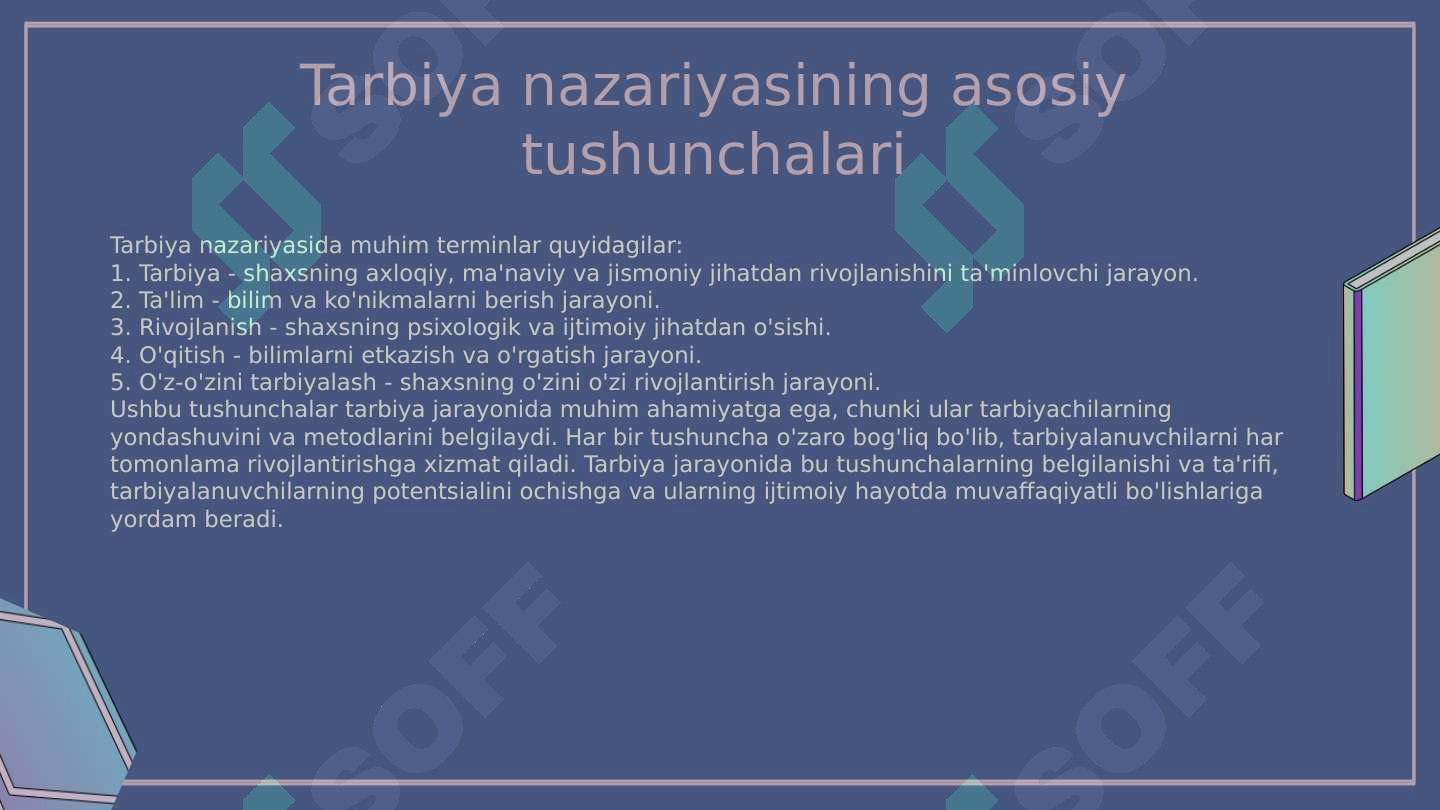 Tarbiya nazariyasining asosiy tushunchalari

Tarbiya nazariyasida muhim terminlar quyidagilar:
1. Tarbiya - shaxsning axloqiy, ma'naviy va jismoniy jihatdan rivojlanishini ta'minlovchi jarayon.
2. Ta'lim - bilim va ko'nikmalarni berish jarayoni.
3. Rivojlanish - shaxsning psixologik va ijtimoiy jihatdan o'sishi.
4. O'qitish - bilimlarni etkazish va o'rgatish jarayoni.
5. O'z-o'zini tarbiyalash - shaxsning o'zini o'zi rivojlantirish jarayoni.
Ushbu tushunchalar tarbiya jarayonida muhim ahamiyatga ega, chunki ular tarbiyachilarning yondashuvini va metodlarini belgilaydi. Har bir tushuncha o'zaro bog'liq bo'lib, tarbiyalanuvchilarni har tomonlama rivojlantirishga xizmat qiladi. Tarbiya jarayonida bu tushunchalarning belgilanishi va ta'rifi, tarbiyalanuvchilarning potentsialini ochishga va ularning ijtimoiy hayotda muvaffaqiyatli bo'lishlariga yordam beradi.

SOFF SOFF SOFF SOFF